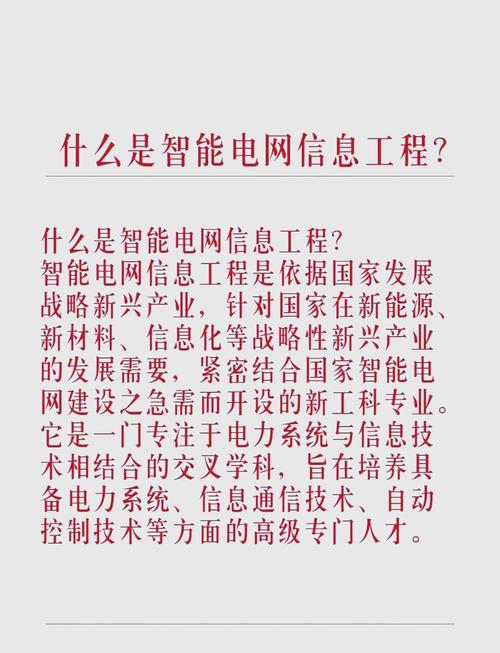 什么是智能电网信息工程?

什么是智能电网信息工程?
智能电网信息工程是依据国家发展战略新兴产业，针对国家在新能源、新材料、信息化等战略性新兴产业的发展需要，紧密结合国家智能电网建设之急需而开设的新工科专业。它是一门专注于电力系统与信息技术相结合的交叉学科，旨在培养具备电力系统、信息通信技术、自动控制技术等方面的高级专门人才。